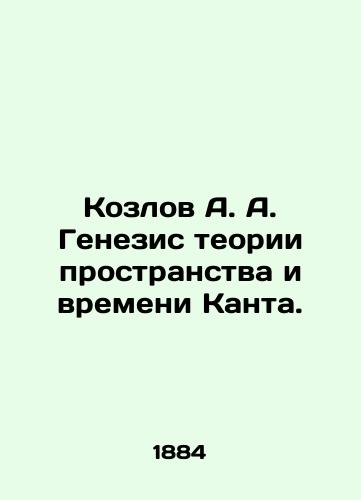 Козлов А. А. Генезис теории пространства и времени Канта.

1884